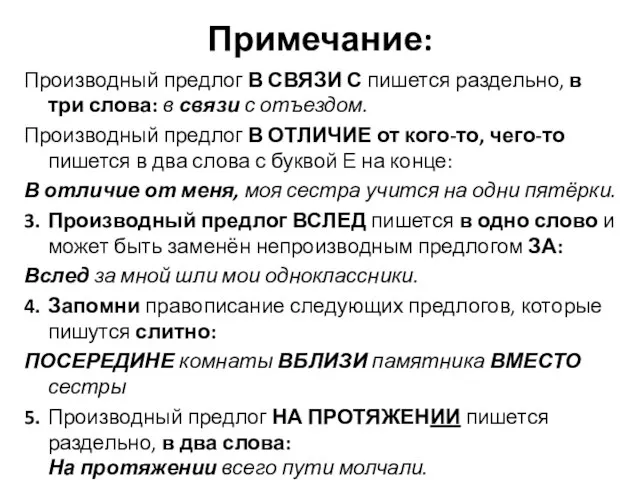 Примечание:

Производный предлог В СВЯЗИ С пишется раздельно, в три слова: в связи с отъездом.

Производный предлог В ОТЛИЧИЕ от кого-то, чего-то пишется в два слова с буквой Е на конце:

В отличие от меня, моя сестра учится на одни пятёрки.

3. Производный предлог ВСЛЕД пишется в одно слово и может быть заменён непроизводным предлогом ЗА:

Вслед за мной шли мои одноклассники.

4. Запомни правописание следующих предлогов, которые пишутся слитно:

ПОСЕРЕДИНЕ комнаты ВБЛИЗИ памятника ВМЕСТО сестры

5. Производный предлог НА ПРОТЯЖЕНИИ пишется раздельно, в два слова:
На протяжении всего пути молчали.